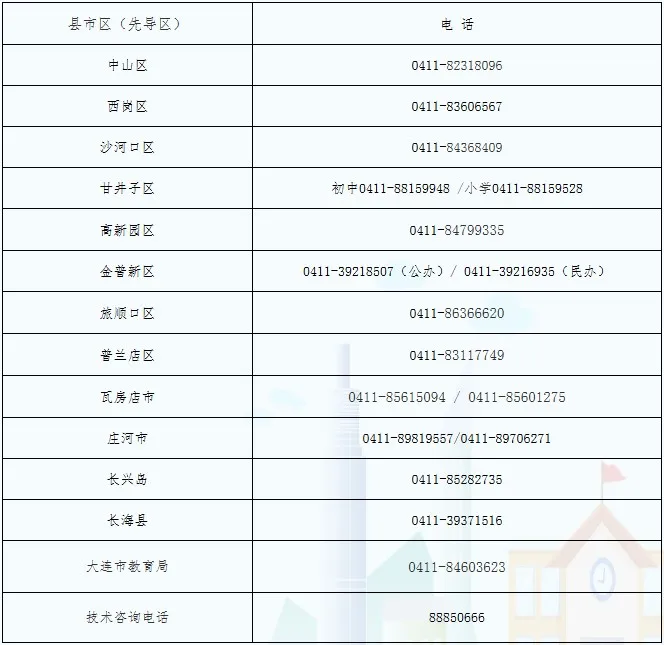 | 县市区（先导区） | 电 话 |
|---|---|
| 中山区 | 0411-82318096 |
| 西岗区 | 0411-83606567 |
| 沙河口区 | 0411-84368409 |
| 甘井子区 | 初中0411-88159948 /小学0411-88159528 |
| 高新园区 | 0411-84799335 |
| 金普新区 | 0411-39218507（公办）/ 0411-39216935（民办） |
| 旅顺口区 | 0411-86366620 |
| 普兰店区 | 0411-83117749 |
| 瓦房店市 | 0411-85615094 / 0411-85601275 |
| 庄河市 | 0411-89819557/0411-89706271 |
| 长兴岛 | 0411-85282735 |
| 长海县 | 0411-39371516 |
| 大连市教育局 | 0411-84603623 |
| 技术咨询电话 | 88850666 |